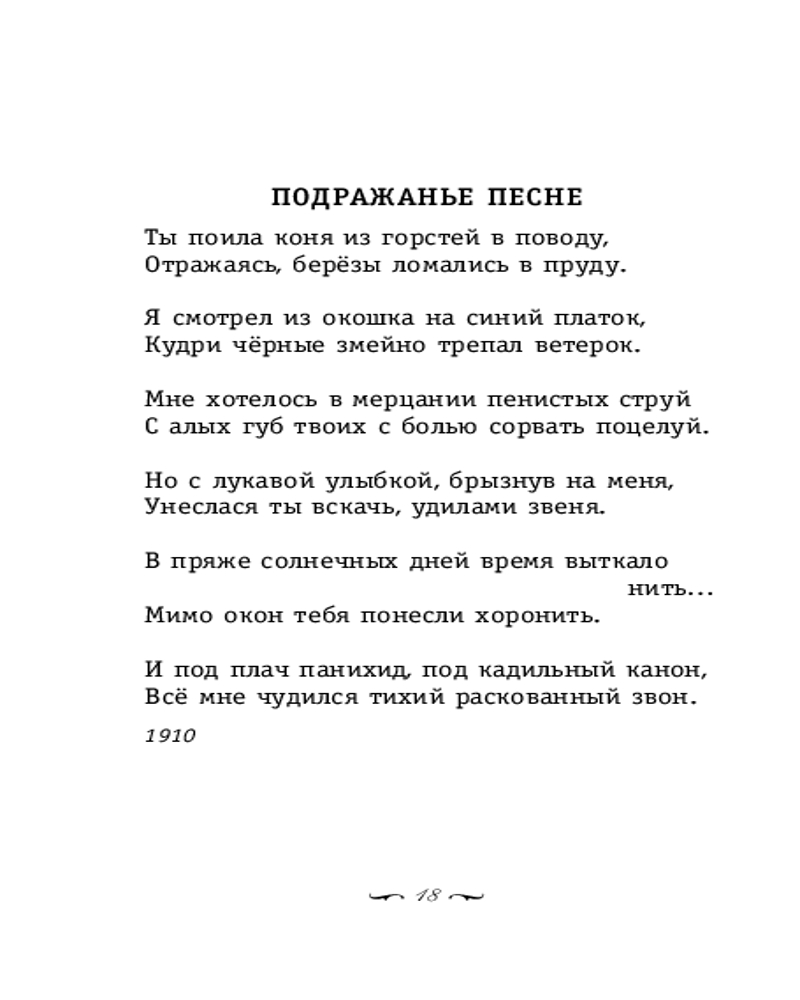 ПОДРАЖАНЬЕ ПЕСНЕ

Ты поила коня из горстей в поводу,
Отражаясь, берёзы ломались в пруду.

Я смотрел из окошка на синий платок,
Кудри чёрные змейно трепал ветерок.

Мне хотелось в мерцании пенистых струй
С алых губ твоих с болью сорвать поцелуй.

Но с лукавой улыбкой, брызнув на меня,
Унеслася ты вскачь, удилами звеня.

В пряже солнечных дней время выткало нить...
Мимо окон тебя понесли хоронить.

И под плач панихид, под кадильный канон,
Всё мне чудился тихий раскованный звон.

1910

18